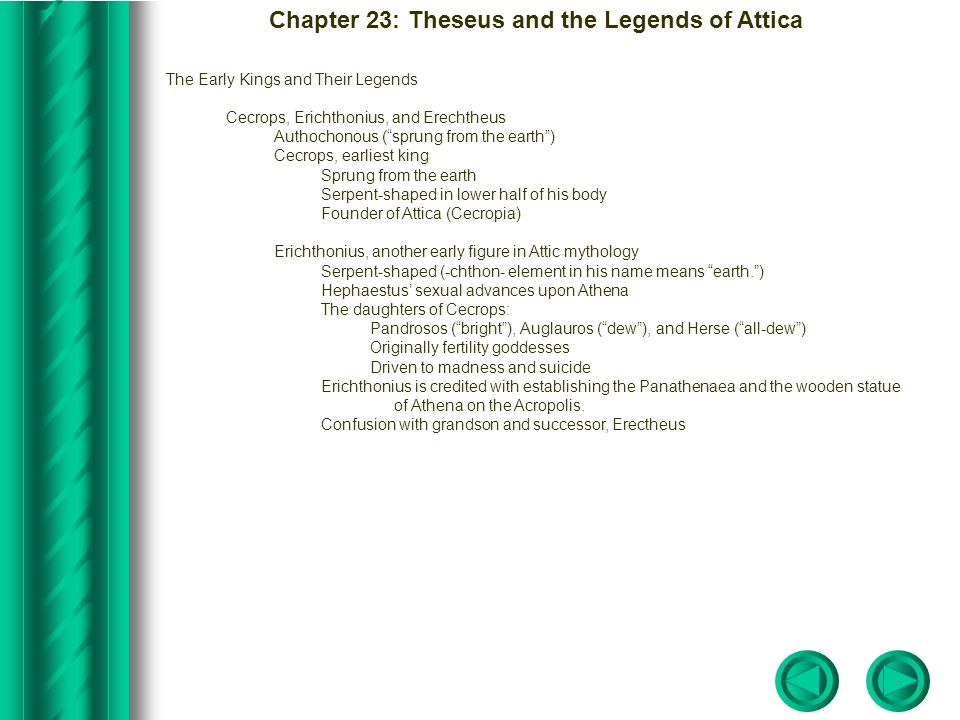 Chapter 23: Theseus and the Legends of Attica

The Early Kings and Their Legends

Cecrops, Erichthonius, and Erechtheus
Authochonous (“sprung from the earth”)
Cecrops, earliest king
Sprung from the earth
Serpent-shaped in lower half of his body
Founder of Attica (Cecropia)

Erichthonius, another early figure in Attic mythology
Serpent-shaped (-chthon- element in his name means “earth.”)
Hephaestus’ sexual advances upon Athena
The daughters of Cecrops:
Pandrosos (“bright”), Auglauros (“dew”), and Herse (“all-dew”)
Originally fertility goddesses
Driven to madness and suicide
Erichthonius is credited with establishing the Panathenaea and the wooden statue of Athena on the Acropolis.
Confusion with grandson and successor, Erectheus